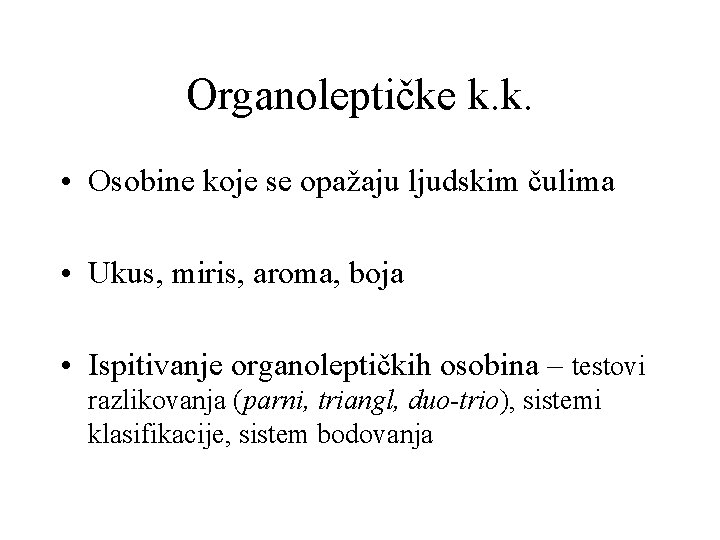 Organoleptičke k.k.

• Osobine koje se opažaju ljudskim čulima

• Ukus, miris, aroma, boja

• Ispitivanje organoleptičkih osobina – testovi razlikovanja (parni, triangl, duo-trio), sistemi klasifikacije, sistem bodovanja